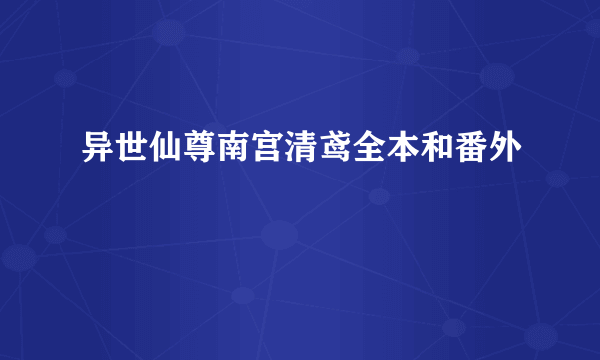 异世仙尊南宫清鸢全本和番外